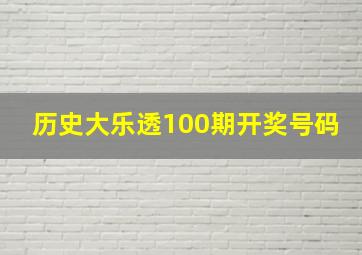 历史大乐透100期开奖号码